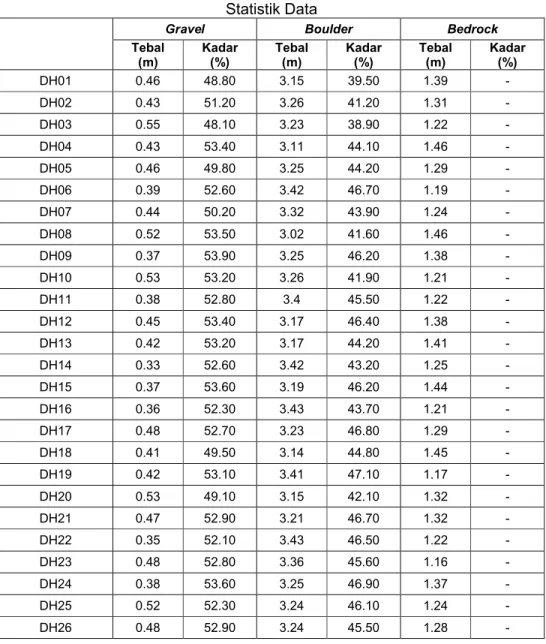 Statistik Data

| | Gravel | | Boulder | | Bedrock | |
|---|---|---|---|---|---|---|
| | Tebal (m) | Kadar (%) | Tebal (m) | Kadar (%) | Tebal (m) | Kadar (%) |
| DH01 | 0.46 | 48.80 | 3.15 | 39.50 | 1.39 | - |
| DH02 | 0.43 | 51.20 | 3.26 | 41.20 | 1.31 | - |
| DH03 | 0.55 | 48.10 | 3.23 | 38.90 | 1.22 | - |
| DH04 | 0.43 | 53.40 | 3.11 | 44.10 | 1.46 | - |
| DH05 | 0.46 | 49.80 | 3.25 | 44.20 | 1.29 | - |
| DH06 | 0.39 | 52.60 | 3.42 | 46.70 | 1.19 | - |
| DH07 | 0.44 | 50.20 | 3.32 | 43.90 | 1.24 | - |
| DH08 | 0.52 | 53.50 | 3.02 | 41.60 | 1.46 | - |
| DH09 | 0.37 | 53.90 | 3.25 | 46.20 | 1.38 | - |
| DH10 | 0.53 | 53.20 | 3.26 | 41.90 | 1.21 | - |
| DH11 | 0.38 | 52.80 | 3.4 | 45.50 | 1.22 | - |
| DH12 | 0.45 | 53.40 | 3.17 | 46.40 | 1.38 | - |
| DH13 | 0.42 | 53.20 | 3.17 | 44.20 | 1.41 | - |
| DH14 | 0.33 | 52.60 | 3.42 | 43.20 | 1.25 | - |
| DH15 | 0.37 | 53.60 | 3.19 | 46.20 | 1.44 | - |
| DH16 | 0.36 | 52.30 | 3.43 | 43.70 | 1.21 | - |
| DH17 | 0.48 | 52.70 | 3.23 | 46.80 | 1.29 | - |
| DH18 | 0.41 | 49.50 | 3.14 | 44.80 | 1.45 | - |
| DH19 | 0.42 | 53.10 | 3.41 | 47.10 | 1.17 | - |
| DH20 | 0.53 | 49.10 | 3.15 | 42.10 | 1.32 | - |
| DH21 | 0.47 | 52.90 | 3.21 | 46.70 | 1.32 | - |
| DH22 | 0.35 | 52.10 | 3.43 | 46.50 | 1.22 | - |
| DH23 | 0.48 | 52.80 | 3.36 | 45.60 | 1.16 | - |
| DH24 | 0.38 | 53.60 | 3.25 | 46.90 | 1.37 | - |
| DH25 | 0.52 | 52.30 | 3.24 | 46.10 | 1.24 | - |
| DH26 | 0.48 | 52.90 | 3.24 | 45.50 | 1.28 | - |